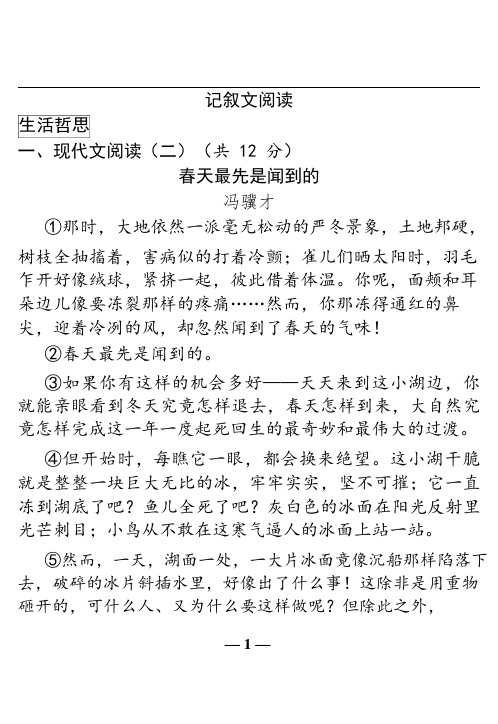 记叙文阅读

生活哲思

一、现代文阅读（二）（共 12 分）

春天最先是闻到的

冯骥才

①那时，大地依然一派毫无松动的严冬景象，土地邦硬，树枝全抽搐着，害病似的打着冷颤；雀儿们晒太阳时，羽毛乍开好像绒球，紧挤一起，彼此借着体温。你呢，面颊和耳朵边儿像要冻裂那样的疼痛……然而，你那冻得通红的鼻尖，迎着冷冽的风，却忽然闻到了春天的气味！

②春天最先是闻到的。

③如果你有这样的机会多好——天天来到这小湖边，你就能亲眼看到冬天究竟怎样退去，春天怎样到来，大自然究竟怎样完成这一年一度起死回生的最奇妙和最伟大的过渡。

④但开始时，每瞧它一眼，都会换来绝望。这小湖干脆就是整整一块巨大无比的冰，牢牢实实，坚不可摧；它一直冻到湖底了吧？鱼儿全死了吧？灰白色的冰面在阳光反射里光芒刺目；小鸟从不敢在这寒气逼人的冰面上站一站。

⑤然而，一天，湖面一处，一大片冰面竟像沉船那样陷落下去，破碎的冰片斜插水里，好像出了什么事！这除非是用重物砸开的，可什么人、又为什么要这样做呢？但除此之外，

—1—